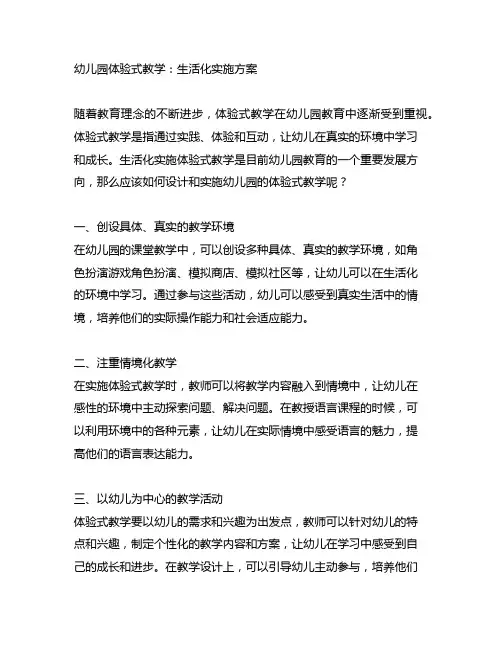 幼儿园体验式教学：生活化实施方案

随着教育理念的不断进步，体验式教学在幼儿园教育中逐渐受到重视。体验式教学是指通过实践、体验和互动，让幼儿在真实的环境中学习和成长。生活化实施体验式教学是目前幼儿园教育的一个重要发展方向，那么应该如何设计和实施幼儿园的体验式教学呢？

一、创设具体、真实的教学环境
在幼儿园的课堂教学中，可以创设多种具体、真实的教学环境，如角色扮演游戏角色扮演、模拟商店、模拟社区等，让幼儿可以在生活化的环境中学习。通过参与这些活动，幼儿可以感受到真实生活中的情境，培养他们的实际操作能力和社会适应能力。

二、注重情境化教学
在实施体验式教学时，教师可以将教学内容融入到情境中，让幼儿在感性的环境中主动探索问题、解决问题。在教授语言课程的时候，可以利用环境中的各种元素，让幼儿在实际情境中感受语言的魅力，提高他们的语言表达能力。

三、以幼儿为中心的教学活动
体验式教学要以幼儿的需求和兴趣为出发点，教师可以针对幼儿的特点和兴趣，制定个性化的教学内容和方案，让幼儿在学习中感受到自己的成长和进步。在教学设计上，可以引导幼儿主动参与，培养他们